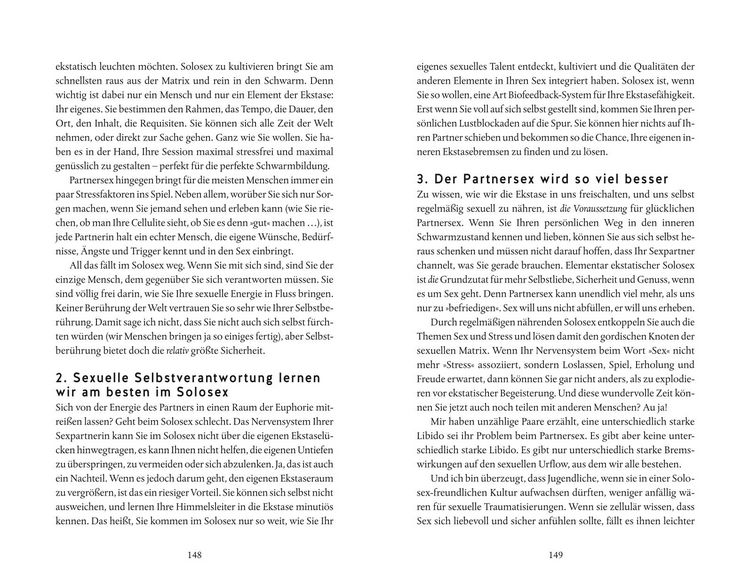 ekstatisch leuchten möchten. Solosex zu kultivieren bringt Sie am schnellsten raus aus der Matrix und rein in den Schwarm. Denn wichtig ist dabei nur ein Mensch und nur ein Element der Ekstase: Ihr eigenes. Sie bestimmen den Rahmen, das Tempo, die Dauer, den Ort, den Inhalt, die Requisiten. Sie können sich alle Zeit der Welt nehmen, oder direkt zur Sache gehen. Ganz wie Sie wollen. Sie haben es in der Hand, Ihre Session maximal stressfrei und maximal genüsslich zu gestalten – perfekt für die perfekte Schwarmbildung.

Partnersex hingegen bringt für die meisten Menschen immer ein paar Stressfaktoren ins Spiel. Neben allem, worüber Sie sich nur Sorgen machen, wenn Sie jemand sehen und erleben kann (wie Sie riechen, ob man Ihre Cellulite sieht, ob Sie es denn »gut« machen …), ist jede Partnerin halt ein echter Mensch, die eigene Wünsche, Bedürfnisse, Ängste und Trigger kennt und in den Sex einbringt.

All das fällt im Solosex weg. Wenn Sie mit sich sind, sind Sie der einzige Mensch, dem gegenüber Sie sich verantworten müssen. Sie sind völlig frei darin, wie Sie Ihre sexuelle Energie in Fluss bringen. Keiner Berührung der Welt vertrauen Sie so sehr wie Ihrer Selbstberührung. Damit sage ich nicht, dass Sie nicht auch sich selbst fürchten würden (wir Menschen bringen ja so einiges fertig), aber Selbstberührung bietet doch die relativ größte Sicherheit.

2. Sexuelle Selbstverantwortung lernen wir am besten im Solosex

Sich von der Energie des Partners in einen Raum der Euphorie mitreißen lassen? Geht beim Solosex schlecht. Das Nervensystem Ihrer Sexpartnerin kann Sie im Solosex nicht über die eigenen Ekstaselücken hinwegtragen, es kann Ihnen nicht helfen, die eigenen Untiefen zu überspringen, zu vermeiden oder sich abzulenken. Ja, das ist auch ein Nachteil. Wenn es jedoch darum geht, den eigenen Ekstaseraum zu vergrößern, ist das ein riesiger Vorteil. Sie können sich selbst nicht ausweichen, und lernen Ihre Himmelsleiter in die Ekstase minutiös kennen. Das heißt, Sie kommen im Solosex nur so weit, wie Sie Ihr

148

eigenes sexuelles Talent entdeckt, kultiviert und die Qualitäten der anderen Elemente in Ihren Sex integriert haben. Solosex ist, wenn Sie so wollen, eine Art Biofeedback-System für Ihre Ekstasefähigkeit. Erst wenn Sie voll auf sich selbst gestellt sind, kommen Sie Ihren persönlichen Lustblockaden auf die Spur. Sie können hier nichts auf Ihren Partner schieben und bekommen so die Chance, Ihre eigenen inneren Ekstasebremsen zu finden und zu lösen.

3. Der Partnersex wird so viel besser

Zu wissen, wie wir die Ekstase in uns freischalten, und uns selbst regelmäßig sexuell zu nähren, ist die Voraussetzung für glücklichen Partnersex. Wenn Sie Ihren persönlichen Weg in den inneren Schwarmzustand kennen und lieben, können Sie aus sich selbst heraus schenken und müssen nicht darauf hoffen, dass Ihr Sexpartner channelt, was Sie gerade brauchen. Elementar ekstatischer Solosex ist die Grundzutat für mehr Selbstliebe, Sicherheit und Genuss, wenn es um Sex geht. Denn Partnersex kann unendlich viel mehr, als uns nur zu »befriedigen«. Sex will uns nicht abfüllen, er will uns erheben.

Durch regelmäßigen nährenden Solosex entkoppeln Sie auch die Themen Sex und Stress und lösen damit den gordischen Knoten der sexuellen Matrix. Wenn Ihr Nervensystem beim Wort »Sex« nicht mehr »Stress« assoziiert, sondern Loslassen, Spiel, Erholung und Freude erwartet, dann können Sie gar nicht anders, als zu explodieren vor ekstatischer Begeisterung. Und diese wundervolle Zeit können Sie jetzt auch noch teilen mit anderen Menschen? Au ja!

Mir haben unzählige Paare erzählt, eine unterschiedlich starke Libido sei ihr Problem beim Partnersex. Es gibt aber keine unterschiedlich starke Libido. Es gibt nur unterschiedlich starke Bremswirkungen auf den sexuellen Urflow, aus dem wir alle bestehen.

Und ich bin überzeugt, dass Jugendliche, wenn sie in einer Solosex-freundlichen Kultur aufwachsen dürften, weniger anfällig wären für sexuelle Traumatisierungen. Wenn sie zellulär wissen, dass Sex sich liebevoll und sicher anfühlen sollte, fällt es ihnen leichter

149